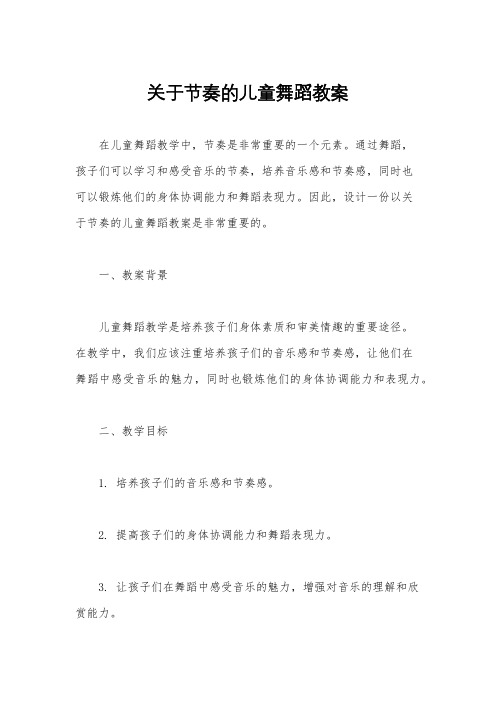 关于节奏的儿童舞蹈教案

在儿童舞蹈教学中，节奏是非常重要的一个元素。通过舞蹈，孩子们可以学习和感受音乐的节奏，培养音乐感和节奏感，同时也可以锻炼他们的身体协调能力和舞蹈表现力。因此，设计一份以关于节奏的儿童舞蹈教案是非常重要的。

一、教案背景

儿童舞蹈教学是培养孩子们身体素质和审美情趣的重要途径。在教学中，我们应该注重培养孩子们的音乐感和节奏感，让他们在舞蹈中感受音乐的魅力，同时也锻炼他们的身体协调能力和表现力。

二、教学目标

1. 培养孩子们的音乐感和节奏感。

2. 提高孩子们的身体协调能力和舞蹈表现力。

3. 让孩子们在舞蹈中感受音乐的魅力，增强对音乐的理解和欣赏能力。